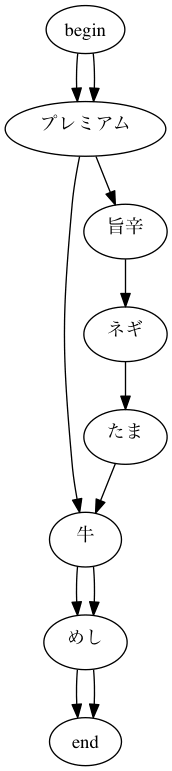 begin

プレミアム

旨辛

ネギ

たま

牛

めし

end